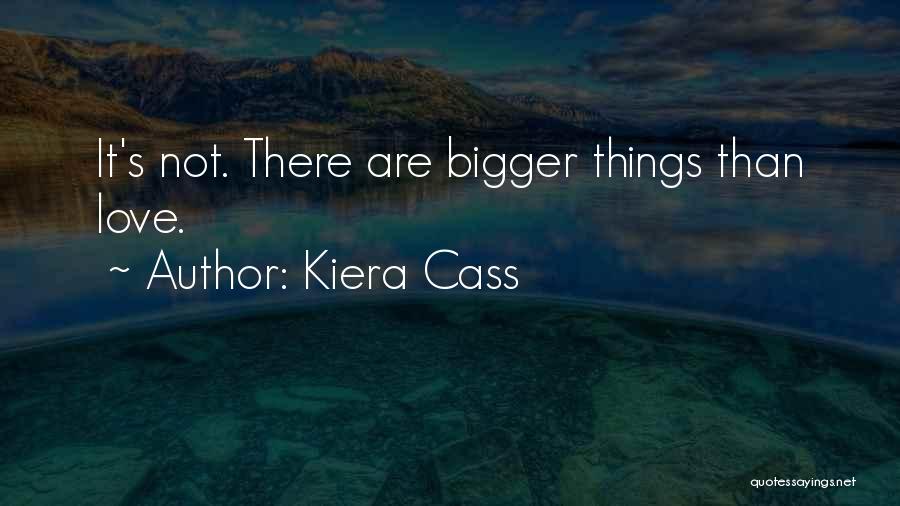 It's not. There are bigger things than love.

~ Author: Kiera Cass

quotessayings.net